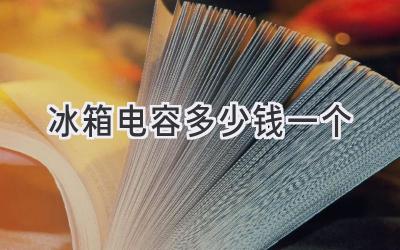 冰箱电容多少钱一个